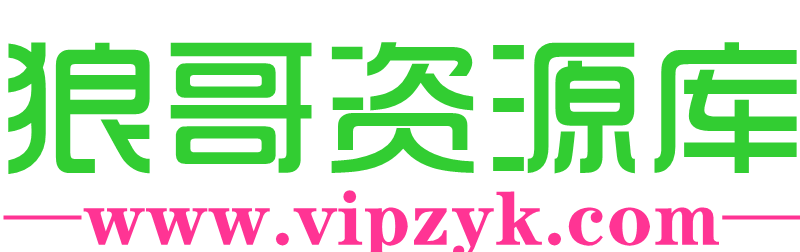 狼哥资源库

www.vipzyk.com